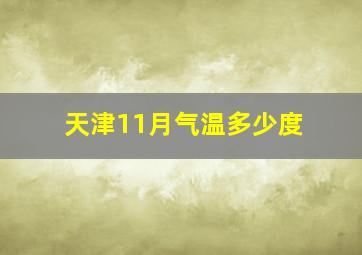 天津11月气温多少度